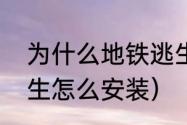 为什么地铁逃生
生怎么安装）